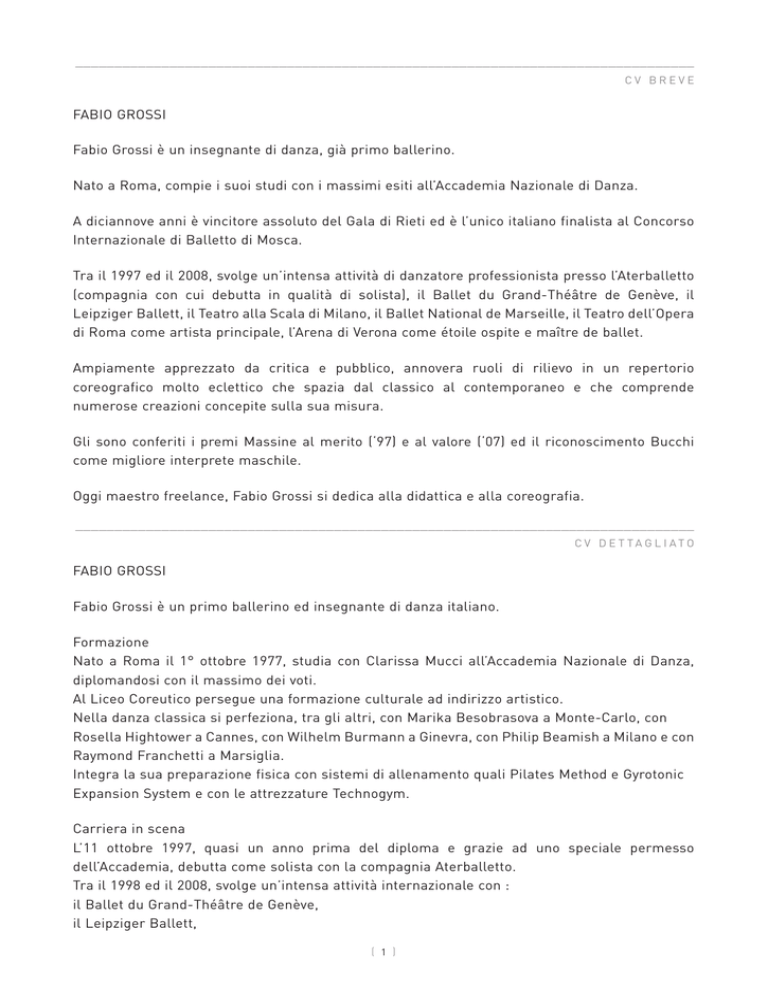 CV BREVE

FABIO GROSSI

Fabio Grossi è un insegnante di danza, già primo ballerino.

Nato a Roma, compie i suoi studi con i massimi esiti all'Accademia Nazionale di Danza.

A diciannove anni è vincitore assoluto del Gala di Rieti ed è l'unico italiano finalista al Concorso Internazionale di Balletto di Mosca.

Tra il 1997 ed il 2008, svolge un'intensa attività di danzatore professionista presso l'Aterballetto (compagnia con cui debutta in qualità di solista), il Ballet du Grand-Théâtre de Genève, il Leipziger Ballett, il Teatro alla Scala di Milano, il Ballet National de Marseille, il Teatro dell'Opera di Roma come artista principale, l'Arena di Verona come étoile ospite e maître de ballet.

Ampiamente apprezzato da critica e pubblico, annovera ruoli di rilievo in un repertorio coreografico molto eclettico che spazia dal classico al contemporaneo e che comprende numerose creazioni concepite sulla sua misura.

Gli sono conferiti i premi Massine al merito ('97) e al valore ('07) ed il riconoscimento Bucchi come migliore interprete maschile.

Oggi maestro freelance, Fabio Grossi si dedica alla didattica e alla coreografia.

CV DETTAGLIATO

FABIO GROSSI

Fabio Grossi è un primo ballerino ed insegnante di danza italiano.

Formazione
Nato a Roma il 1° ottobre 1977, studia con Clarissa Mucci all'Accademia Nazionale di Danza, diplomandosi con il massimo dei voti.
Al Liceo Coreutico persegue una formazione culturale ad indirizzo artistico.
Nella danza classica si perfeziona, tra gli altri, con Marika Besobrasova a Monte-Carlo, con Rosella Hightower a Cannes, con Wilhelm Burmann a Ginevra, con Philip Beamish a Milano e con Raymond Franchetti a Marsiglia.
Integra la sua preparazione fisica con sistemi di allenamento quali Pilates Method e Gyrotonic Expansion System e con le attrezzature Technogym.

Carriera in scena
L'11 ottobre 1997, quasi un anno prima del diploma e grazie ad uno speciale permesso dell'Accademia, debutta come solista con la compagnia Aterballetto.
Tra il 1998 ed il 2008, svolge un'intensa attività internazionale con :
il Ballet du Grand-Théâtre de Genève,
il Leipziger Ballett,

( 1 )